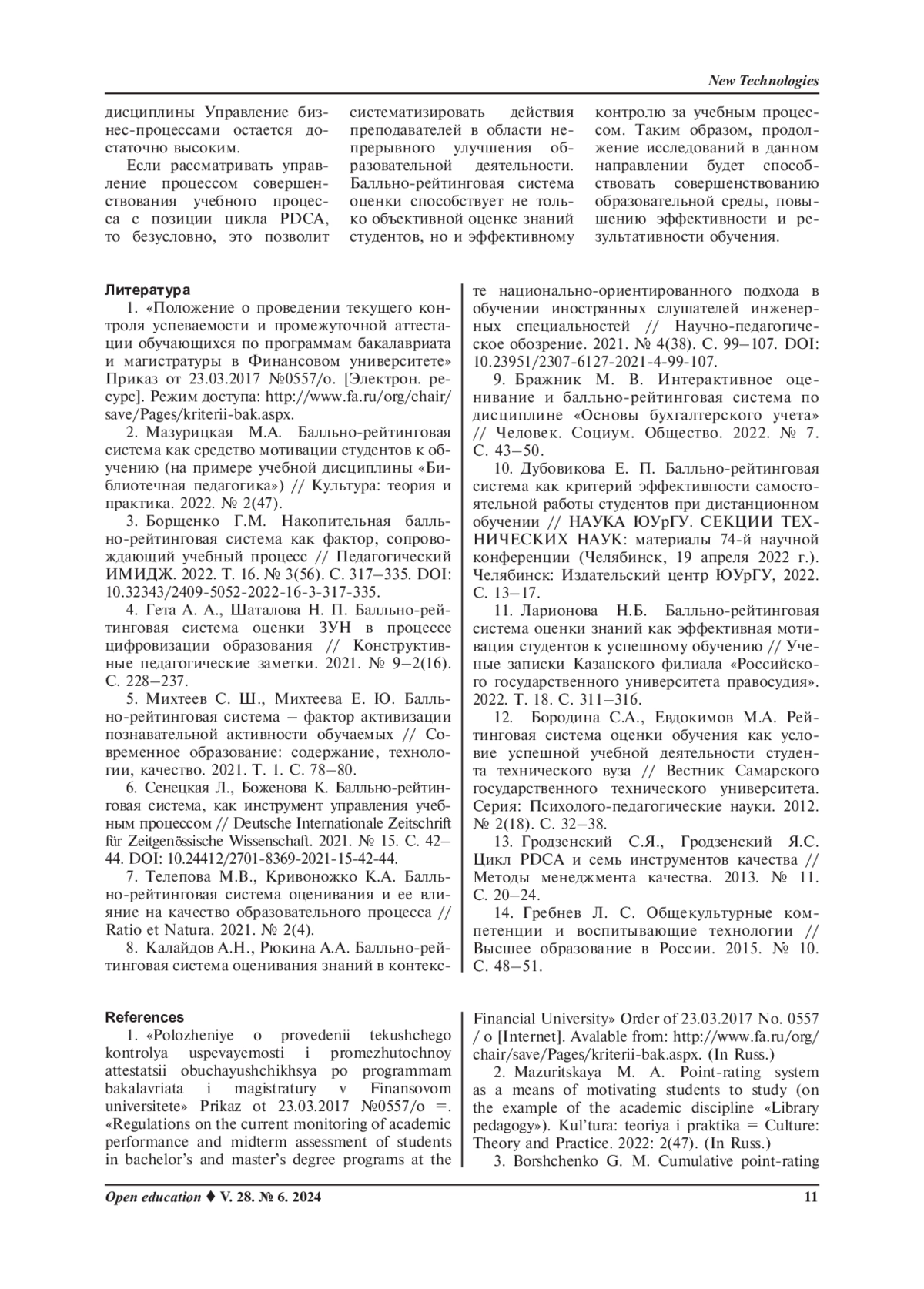 New Technologies

дисциплины Управление бизнес-процессами остается достаточно высоким.

Если рассматривать управление процессом совершенствования учебного процесса с позиции цикла PDCA, то безусловно, это позволит систематизировать действия преподавателей в области непрерывного улучшения образовательной деятельности. Балльно-рейтинговая система оценки способствует не только объективной оценке знаний студентов, но и эффективному контролю за учебным процессом. Таким образом, продолжение исследований в данном направлении будет способствовать совершенствованию образовательной среды, повышению эффективности и результативности обучения.

Литература

1. «Положение о проведении текущего контроля успеваемости и промежуточной аттестации обучающихся по программам бакалавриата и магистратуры в Финансовом университете» Приказ от 23.03.2017 №0557/о. [Электрон. ресурс]. Режим доступа: http://www.fa.ru/org/chair/save/Pages/kriterii-bak.aspx.

2. Мазурицкая М.А. Балльно-рейтинговая система как средство мотивации студентов к обучению (на примере учебной дисциплины «Библиотечная педагогика») // Культура: теория и практика. 2022. № 2(47).

3. Борщенко Г.М. Накопительная балльно-рейтинговая система как фактор, сопровождающий учебный процесс // Педагогический ИМИДЖ. 2022. Т. 16. № 3(56). С. 317–335. DOI: 10.32343/2409-5052-2022-16-3-317-335.

4. Гета А. А., Шаталова Н. П. Балльно-рейтинговая система оценки ЗУН в процессе цифровизации образования // Конструктивные педагогические заметки. 2021. № 9–2(16). С. 228–237.

5. Михтеев С. Ш., Михтеева Е. Ю. Балльно-рейтинговая система – фактор активизации познавательной активности обучаемых // Современное образование: содержание, технологии, качество. 2021. Т. 1. С. 78–80.

6. Сенецкая Л., Боженова К. Балльно-рейтинговая система, как инструмент управления учебным процессом // Deutsche Internationale Zeitschrift für Zeitgenössische Wissenschaft. 2021. № 15. С. 42–44. DOI: 10.24412/2701-8369-2021-15-42-44.

7. Телепова М.В., Кривоножко К.А. Балльно-рейтинговая система оценивания и ее влияние на качество образовательного процесса // Ratio et Natura. 2021. № 2(4).

8. Калайдов А.Н., Рюкина А.А. Балльно-рейтинговая система оценивания знаний в контексте национально-ориентированного подхода в обучении иностранных слушателей инженерных специальностей // Научно-педагогическое обозрение. 2021. № 4(38). С. 99–107. DOI: 10.23951/2307-6127-2021-4-99-107.

9. Бражник М. В. Интерактивное оценивание и балльно-рейтинговая система по дисциплине «Основы бухгалтерского учета» // Человек. Социум. Общество. 2022. № 7. С. 43–50.

10. Дубовикова Е. П. Балльно-рейтинговая система как критерий эффективности самостоятельной работы студентов при дистанционном обучении // НАУКА ЮУрГУ. СЕКЦИИ ТЕХНИЧЕСКИХ НАУК: материалы 74-й научной конференции (Челябинск, 19 апреля 2022 г.). Челябинск: Издательский центр ЮУрГУ, 2022. С. 13–17.

11. Ларионова Н.Б. Балльно-рейтинговая система оценки знаний как эффективная мотивация студентов к успешному обучению // Ученые записки Казанского филиала «Российского государственного университета правосудия». 2022. Т. 18. С. 311–316.

12. Бородина С.А., Евдокимов М.А. Рейтинговая система оценки обучения как условие успешной учебной деятельности студента технического вуза // Вестник Самарского государственного технического университета. Серия: Психолого-педагогические науки. 2012. № 2(18). С. 32–38.

13. Гродзенский С.Я., Гродзенский Я.С. Цикл PDCA и семь инструментов качества // Методы менеджмента качества. 2013. № 11. С. 20–24.

14. Гребнев Л. С. Общекультурные компетенции и воспитывающие технологии // Высшее образование в России. 2015. № 10. С. 48–51.

References

1. «Polozheniye o provedenii tekushchego kontrolya uspevayemosti i promezhutochnoy attestatsii obuchayushchikhsya po programmam bakalavriata i magistratury v Finansovom universitete» Prikaz ot 23.03.2017 №0557/o =. «Regulations on the current monitoring of academic performance and midterm assessment of students in bachelor's and master's degree programs at the Financial University» Order of 23.03.2017 No. 0557 / o [Internet]. Avalable from: http://www.fa.ru/org/chair/save/Pages/kriterii-bak.aspx. (In Russ.)

2. Mazuritskaya M. A. Point-rating system as a means of motivating students to study (on the example of the academic discipline «Library pedagogy»). Kul'tura: teoriya i praktika = Culture: Theory and Practice. 2022: 2(47). (In Russ.)

3. Borshchenko G. M. Cumulative point-rating

Open education ♦ V. 28. № 6. 2024 11